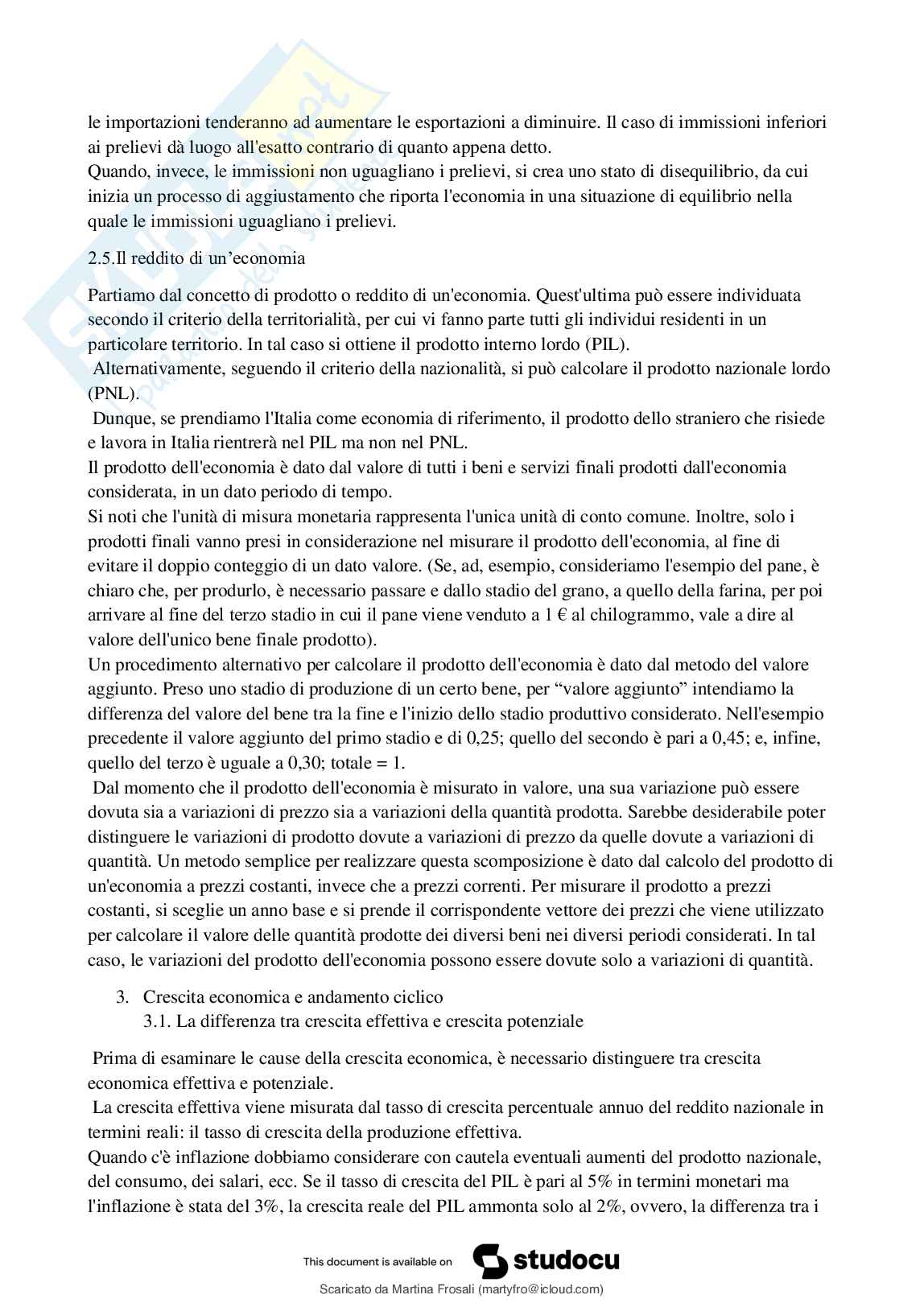 le importazioni tenderanno ad aumentare le esportazioni a diminuire. Il caso di immissioni inferiori ai prelievi dà luogo all'esatto contrario di quanto appena detto.
Quando, invece, le immissioni non uguagliano i prelievi, si crea uno stato di disequilibrio, da cui inizia un processo di aggiustamento che riporta l'economia in una situazione di equilibrio nella quale le immissioni uguagliano i prelievi.

2.5.Il reddito di un'economia

Partiamo dal concetto di prodotto o reddito di un'economia. Quest'ultima può essere individuata secondo il criterio della territorialità, per cui vi fanno parte tutti gli individui residenti in un particolare territorio. In tal caso si ottiene il prodotto interno lordo (PIL).
Alternativamente, seguendo il criterio della nazionalità, si può calcolare il prodotto nazionale lordo (PNL).
Dunque, se prendiamo l'Italia come economia di riferimento, il prodotto dello straniero che risiede e lavora in Italia rientrerà nel PIL ma non nel PNL.
Il prodotto dell'economia è dato dal valore di tutti i beni e servizi finali prodotti dall'economia considerata, in un dato periodo di tempo.
Si noti che l'unità di misura monetaria rappresenta l'unica unità di conto comune. Inoltre, solo i prodotti finali vanno presi in considerazione nel misurare il prodotto dell'economia, al fine di evitare il doppio conteggio di un dato valore. (Se, ad, esempio, consideriamo l'esempio del pane, è chiaro che, per produrlo, è necessario passare e dallo stadio del grano, a quello della farina, per poi arrivare al fine del terzo stadio in cui il pane viene venduto a 1 € al chilogrammo, vale a dire al valore dell'unico bene finale prodotto).
Un procedimento alternativo per calcolare il prodotto dell'economia è dato dal metodo del valore aggiunto. Preso uno stadio di produzione di un certo bene, per "valore aggiunto" intendiamo la differenza del valore del bene tra la fine e l'inizio dello stadio produttivo considerato. Nell'esempio precedente il valore aggiunto del primo stadio e di 0,25; quello del secondo è pari a 0,45; e, infine, quello del terzo è uguale a 0,30; totale = 1.
Dal momento che il prodotto dell'economia è misurato in valore, una sua variazione può essere dovuta sia a variazioni di prezzo sia a variazioni della quantità prodotta. Sarebbe desiderabile poter distinguere le variazioni di prodotto dovute a variazioni di prezzo da quelle dovute a variazioni di quantità. Un metodo semplice per realizzare questa scomposizione è dato dal calcolo del prodotto di un'economia a prezzi costanti, invece che a prezzi correnti. Per misurare il prodotto a prezzi costanti, si sceglie un anno base e si prende il corrispondente vettore dei prezzi che viene utilizzato per calcolare il valore delle quantità prodotte dei diversi beni nei diversi periodi considerati. In tal caso, le variazioni del prodotto dell'economia possono essere dovute solo a variazioni di quantità.

3. Crescita economica e andamento ciclico
3.1. La differenza tra crescita effettiva e crescita potenziale

Prima di esaminare le cause della crescita economica, è necessario distinguere tra crescita economica effettiva e potenziale.
La crescita effettiva viene misurata dal tasso di crescita percentuale annuo del reddito nazionale in termini reali: il tasso di crescita della produzione effettiva.
Quando c'è inflazione dobbiamo considerare con cautela eventuali aumenti del prodotto nazionale, del consumo, dei salari, ecc. Se il tasso di crescita del PIL è pari al 5% in termini monetari ma l'inflazione è stata del 3%, la crescita reale del PIL ammonta solo al 2%, ovvero, la differenza tra i

This document is available on studocu

Scaricato da Martina Frosali (martyfro@icloud.com)